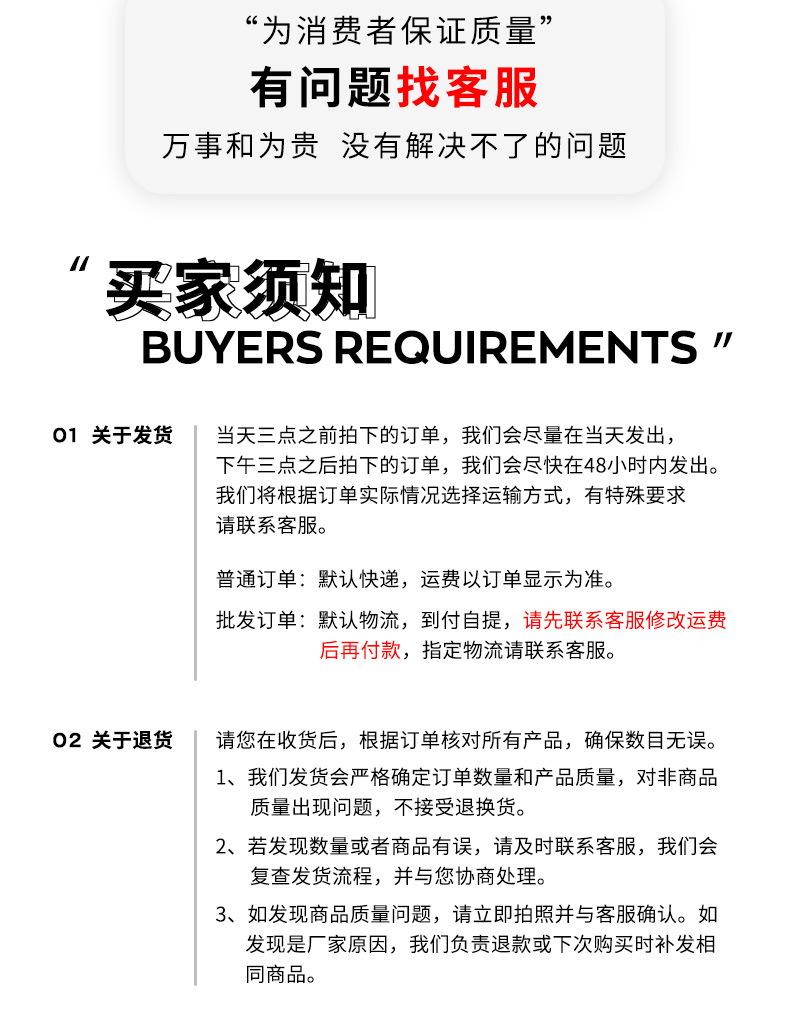 “为消费者保证质量”

有问题找客服

万事和为贵 没有解决不了的问题

“ 买家须知

BUYERS REQUIREMENTS ”

01 关于发货

当天三点之前拍下的订单，我们会尽量在当天发出，下午三点之后拍下的订单，我们会尽快在48小时内发出。我们将根据订单实际情况选择运输方式，有特殊要求请联系客服。

普通订单：默认快递，运费以订单显示为准。

批发订单：默认物流，到付自提，请先联系客服修改运费后再付款，指定物流请联系客服。

02 关于退货

请您在收货后，根据订单核对所有产品，确保数目无误。

1、我们发货会严格确定订单数量和产品质量，对非商品质量出现问题，不接受退换货。

2、若发现数量或者商品有误，请及时联系客服，我们会复查发货流程，并与您协商处理。

3、如发现商品质量问题，请立即拍照并与客服确认。如发现是厂家原因，我们负责退款或下次购买时补发相同商品。